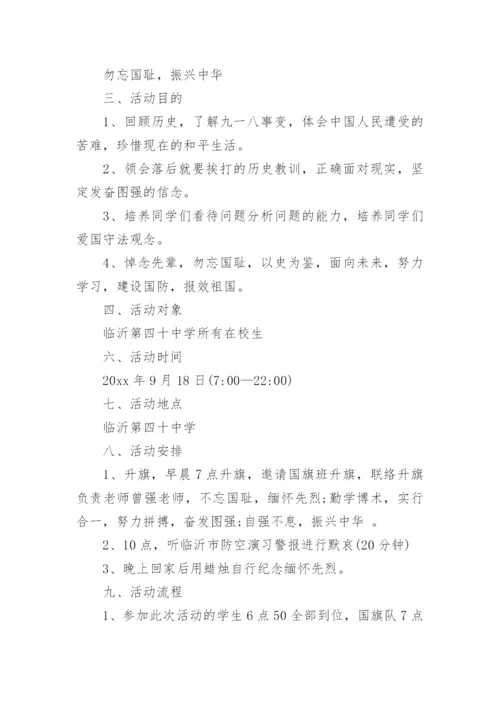 勿忘国耻，振兴中华

三、活动目的

1、回顾历史，了解九一八事变，体会中国人民遭受的苦难，珍惜现在的和平生活。

2、领会落后就要挨打的历史教训，正确面对现实，坚定发奋图强的信念。

3、培养同学们看待问题分析问题的能力，培养同学们爱国守法观念。

4、悼念先辈，勿忘国耻，以史为鉴，面向未来，努力学习，建设国防，报效祖国。

四、活动对象

临沂第四十中学所有在校生

六、活动时间

20xx 年 9 月 18 日(7:00—22:00)

七、活动地点

临沂第四十中学

八、活动安排

1、升旗，早晨 7 点升旗，邀请国旗班升旗，联络升旗负责老师曾强老师，不忘国耻，缅怀先烈;勤学博术，实行合一，努力拼搏，奋发图强;自强不息，振兴中华 。

2、10 点，听临沂市防空演习警报进行默哀(20 分钟)

3、晚上回家后用蜡烛自行纪念缅怀先烈。

九、活动流程

1、参加此次活动的学生 6 点 50 全部到位，国旗队 7 点